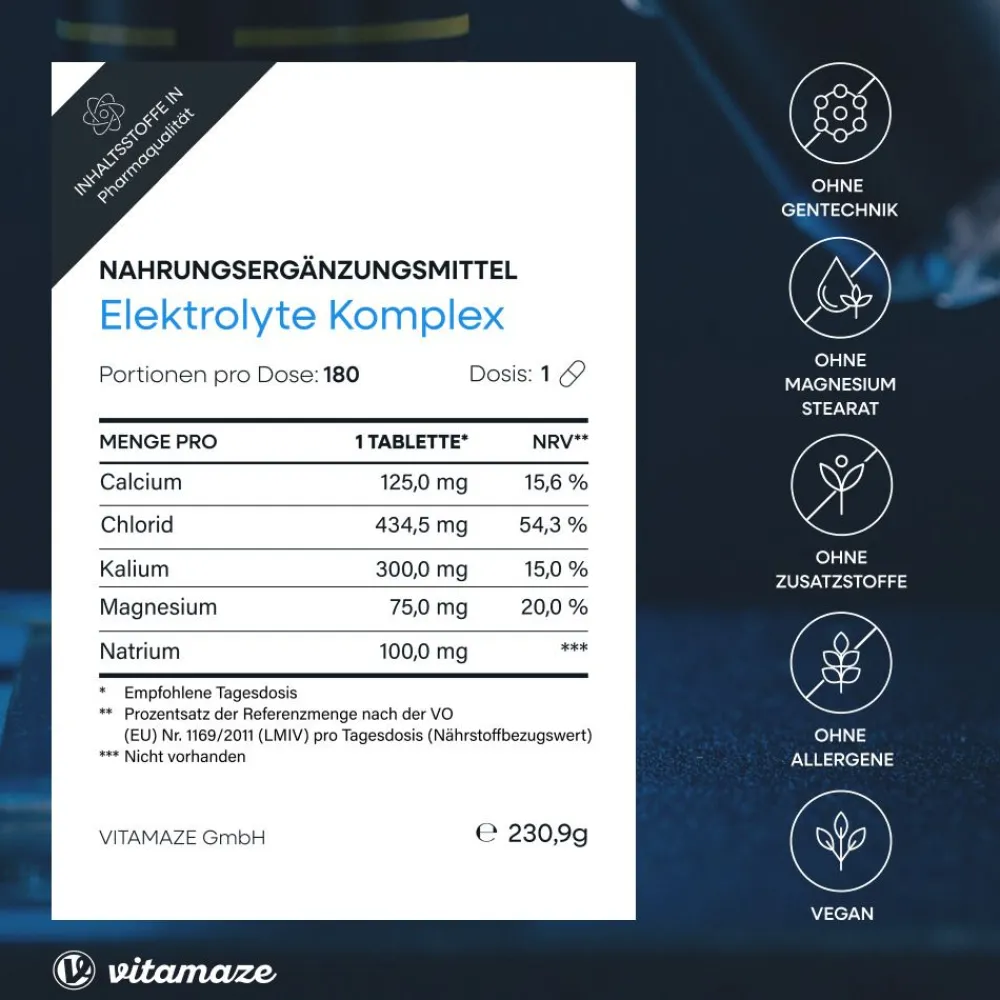 INHALTSSTOFFE IN Pharmaqualität

NAHRUNGSERGÄNZUNGSMITTEL
Elektrolyte Komplex

Portionen pro Dose: 180 Dosis: 1

| MENGE PRO | 1 TABLETTE* | NRV** |
|---|---|---|
| Calcium | 125,0 mg | 15,6 % |
| Chlorid | 434,5 mg | 54,3 % |
| Kalium | 300,0 mg | 15,0 % |
| Magnesium | 75,0 mg | 20,0 % |
| Natrium | 100,0 mg | *** |

* Empfohlene Tagesdosis
** Prozentsatz der Referenzmenge nach der VO (EU) Nr. 1169/2011 (LMIV) pro Tagesdosis (Nährstoffbezugswert)
*** Nicht vorhanden

VITAMAZE GmbH ℮ 230,9g

OHNE
GENTECHNIK

OHNE
MAGNESIUM
STEARAT

OHNE
ZUSATZSTOFFE

OHNE
ALLERGENE

VEGAN

vitamaze